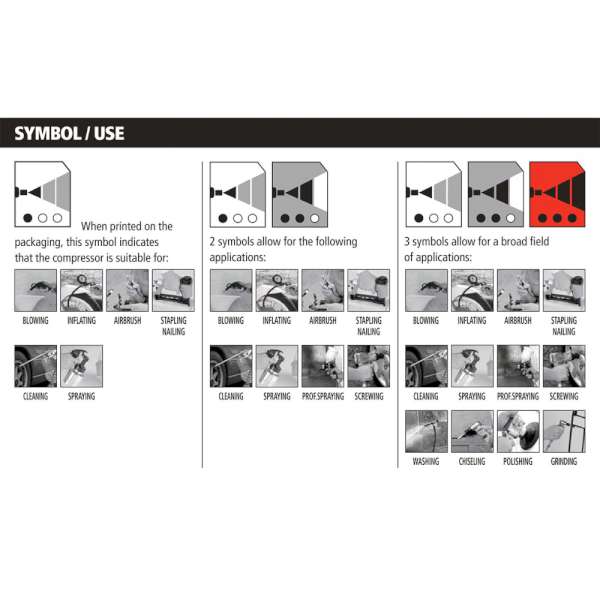 SYMBOL / USE

When printed on the packaging, this symbol indicates that the compressor is suitable for:

BLOWING INFLATING AIRBRUSH STAPLING NAILING

CLEANING SPRAYING

2 symbols allow for the following applications:

BLOWING INFLATING AIRBRUSH STAPLING NAILING

CLEANING SPRAYING PROF.SPRAYING SCREWING

3 symbols allow for a broad field of applications:

BLOWING INFLATING AIRBRUSH STAPLING NAILING

CLEANING SPRAYING PROF.SPRAYING SCREWING

WASHING CHISELING POLISHING GRINDING